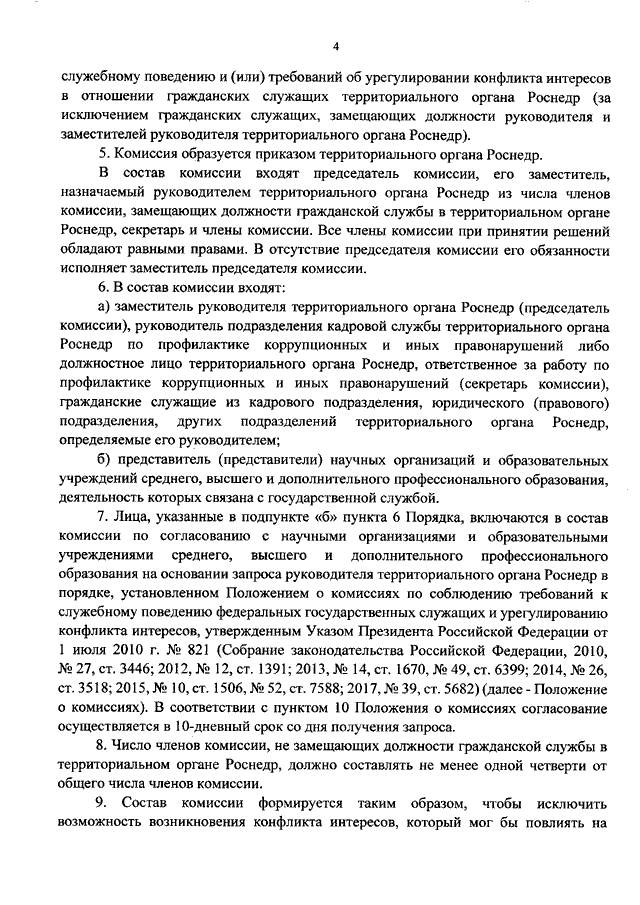 4

служебному поведению и (или) требований об урегулировании конфликта интересов в отношении гражданских служащих территориального органа Роснедр (за исключением гражданских служащих, замещающих должности руководителя и заместителей руководителя территориального органа Роснедр).

5. Комиссия образуется приказом территориального органа Роснедр.

В состав комиссии входят председатель комиссии, его заместитель, назначаемый руководителем территориального органа Роснедр из числа членов комиссии, замещающих должности гражданской службы в территориальном органе Роснедр, секретарь и члены комиссии. Все члены комиссии при принятии решений обладают равными правами. В отсутствие председателя комиссии его обязанности исполняет заместитель председателя комиссии.

6. В состав комиссии входят:

а) заместитель руководителя территориального органа Роснедр (председатель комиссии), руководитель подразделения кадровой службы территориального органа Роснедр по профилактике коррупционных и иных правонарушений либо должностное лицо территориального органа Роснедр, ответственное за работу по профилактике коррупционных и иных правонарушений (секретарь комиссии), гражданские служащие из кадрового подразделения, юридического (правового) подразделения, других подразделений территориального органа Роснедр, определяемые его руководителем;

б) представитель (представители) научных организаций и образовательных учреждений среднего, высшего и дополнительного профессионального образования, деятельность которых связана с государственной службой.

7. Лица, указанные в подпункте «б» пункта 6 Порядка, включаются в состав комиссии по согласованию с научными организациями и образовательными учреждениями среднего, высшего и дополнительного профессионального образования на основании запроса руководителя территориального органа Роснедр в порядке, установленном Положением о комиссиях по соблюдению требований к служебному поведению федеральных государственных служащих и урегулированию конфликта интересов, утвержденным Указом Президента Российской Федерации от 1 июля 2010 г. № 821 (Собрание законодательства Российской Федерации, 2010, № 27, ст. 3446; 2012, № 12, ст. 1391; 2013, № 14, ст. 1670, № 49, ст. 6399; 2014, № 26, ст. 3518; 2015, № 10, ст. 1506, № 52, ст. 7588; 2017, № 39, ст. 5682) (далее - Положение о комиссиях). В соответствии с пунктом 10 Положения о комиссиях согласование осуществляется в 10-дневный срок со дня получения запроса.

8. Число членов комиссии, не замещающих должности гражданской службы в территориальном органе Роснедр, должно составлять не менее одной четверти от общего числа членов комиссии.

9. Состав комиссии формируется таким образом, чтобы исключить возможность возникновения конфликта интересов, который мог бы повлиять на